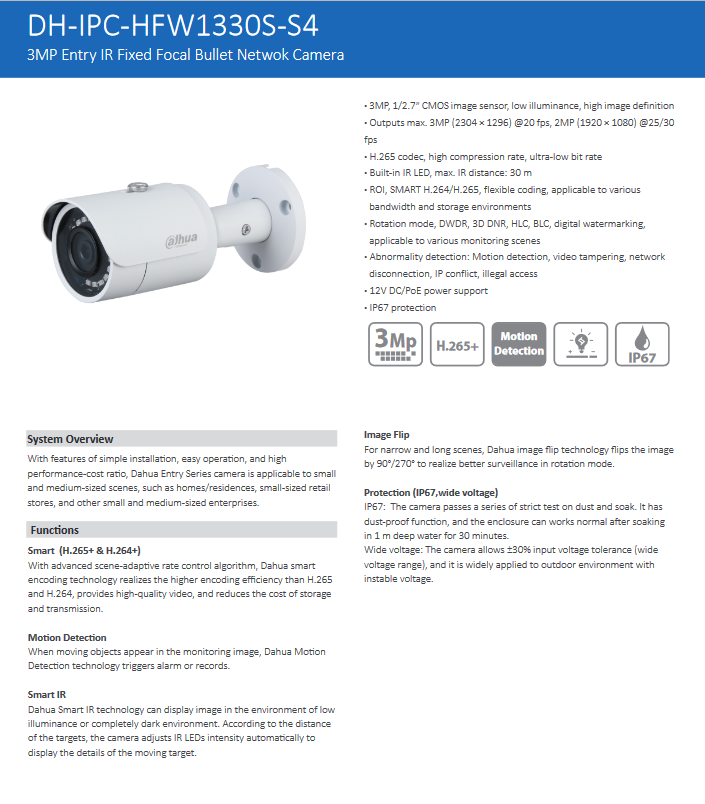 DH-IPC-HFW1330S-S4
3MP Entry IR Fixed Focal Bullet Netwok Camera

alhua

• 3MP, 1/2.7" CMOS image sensor, low illuminance, high image definition
• Outputs max. 3MP (2304 × 1296) @20 fps, 2MP (1920 × 1080) @25/30 fps
• H.265 codec, high compression rate, ultra-low bit rate
• Built-in IR LED, max. IR distance: 30 m
• ROI, SMART H.264/H.265, flexible coding, applicable to various bandwidth and storage environments
• Rotation mode, DWDR, 3D DNR, HLC, BLC, digital watermarking, applicable to various monitoring scenes
• Abnormality detection: Motion detection, video tampering, network disconnection, IP conflict, illegal access
• 12V DC/PoE power support
• IP67 protection

3Mp H.265+ Motion Detection IP67

System Overview
With features of simple installation, easy operation, and high performance-cost ratio, Dahua Entry Series camera is applicable to small and medium-sized scenes, such as homes/residences, small-sized retail stores, and other small and medium-sized enterprises.

Functions
Smart (H.265+ & H.264+)
With advanced scene-adaptive rate control algorithm, Dahua smart encoding technology realizes the higher encoding efficiency than H.265 and H.264, provides high-quality video, and reduces the cost of storage and transmission.

Motion Detection
When moving objects appear in the monitoring image, Dahua Motion Detection technology triggers alarm or records.

Smart IR
Dahua Smart IR technology can display image in the environment of low illuminance or completely dark environment. According to the distance of the targets, the camera adjusts IR LEDs intensity automatically to display the details of the moving target.

Image Flip
For narrow and long scenes, Dahua image flip technology flips the image by 90°/270° to realize better surveillance in rotation mode.

Protection (IP67,wide voltage)
IP67: The camera passes a series of strict test on dust and soak. It has dust-proof function, and the enclosure can works normal after soaking in 1 m deep water for 30 minutes.
Wide voltage: The camera allows ±30% input voltage tolerance (wide voltage range), and it is widely applied to outdoor environment with instable voltage.